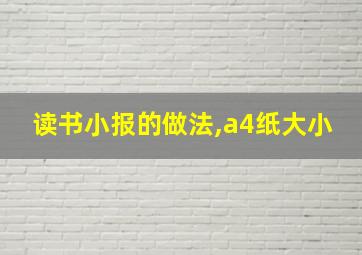 读书小报的做法,a4纸大小